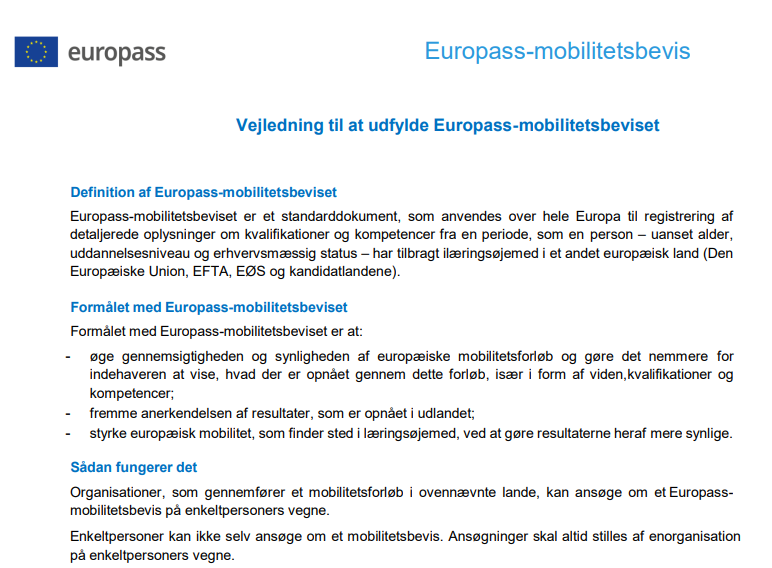 europass

Europass-mobilitetsbevis

Vejledning til at udfylde Europass-mobilitetsbeviset

Definition af Europass-mobilitetsbeviset

Europass-mobilitetsbeviset er et standarddokument, som anvendes over hele Europa til registrering af detaljerede oplysninger om kvalifikationer og kompetencer fra en periode, som en person – uanset alder, uddannelsesniveau og erhvervsmæssig status – har tilbragt ilæringsøjemed i et andet europæisk land (Den Europæiske Union, EFTA, EØS og kandidatlandene).

Formålet med Europass-mobilitetsbeviset

Formålet med Europass-mobilitetsbeviset er at:

- øge gennemsigtigheden og synligheden af europæiske mobilitetsforløb og gøre det nemmere for indehaveren at vise, hvad der er opnået gennem dette forløb, især i form af viden,kvalifikationer og kompetencer;
- fremme anerkendelsen af resultater, som er opnået i udlandet;
- styrke europæisk mobilitet, som finder sted i læringsøjemed, ved at gøre resultaterne heraf mere synlige.

Sådan fungerer det

Organisationer, som gennemfører et mobilitetsforløb i ovennævnte lande, kan ansøge om et Europass-mobilitetsbevis på enkeltpersoners vegne.

Enkeltpersoner kan ikke selv ansøge om et mobilitetsbevis. Ansøgninger skal altid stilles af enorganisation på enkeltpersoners vegne.